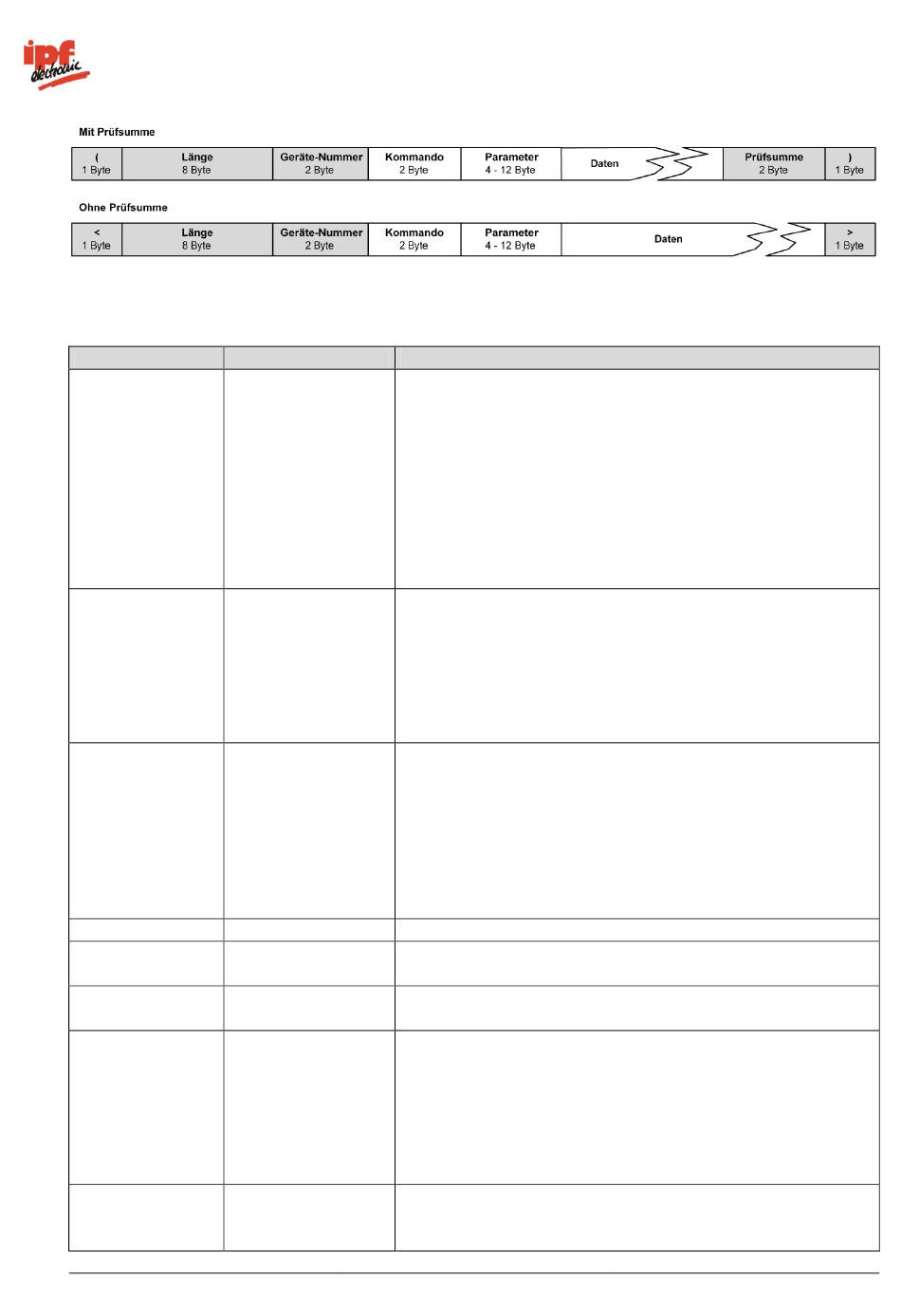 ipf electronic

Mit Prüfsumme

| ( 1 Byte | Länge 8 Byte | Geräte-Nummer 2 Byte | Kommando 2 Byte | Parameter 4 - 12 Byte | Daten | Prüfsumme 2 Byte | ) 1 Byte |
|---|---|---|---|---|---|---|---|

Ohne Prüfsumme

| < 1 Byte | Länge 8 Byte | Geräte-Nummer 2 Byte | Kommando 2 Byte | Parameter 4 - 12 Byte | Daten | > 1 Byte |
|---|---|---|---|---|---|---|